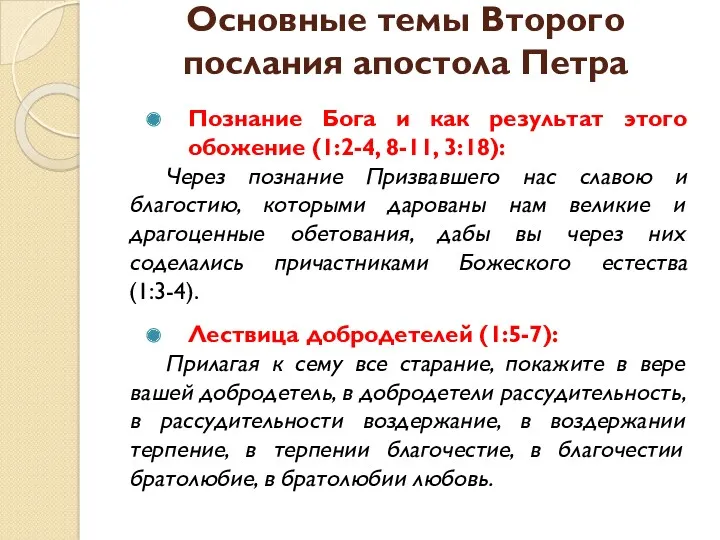 Основные темы Второго послания апостола Петра

Познание Бога и как результат этого обожение (1:2-4, 8-11, 3:18):

Через познание Призвавшего нас славою и благостию, которыми дарованы нам великие и драгоценные обетования, дабы вы через них соделались причастниками Божеского естества (1:3-4).

Лествица добродетелей (1:5-7):

Прилагая к сему все старание, покажите в вере вашей добродетель, в добродетели рассудительность, в рассудительности воздержание, в воздержании терпение, в терпении благочестие, в благочестии братолюбие, в братолюбии любовь.